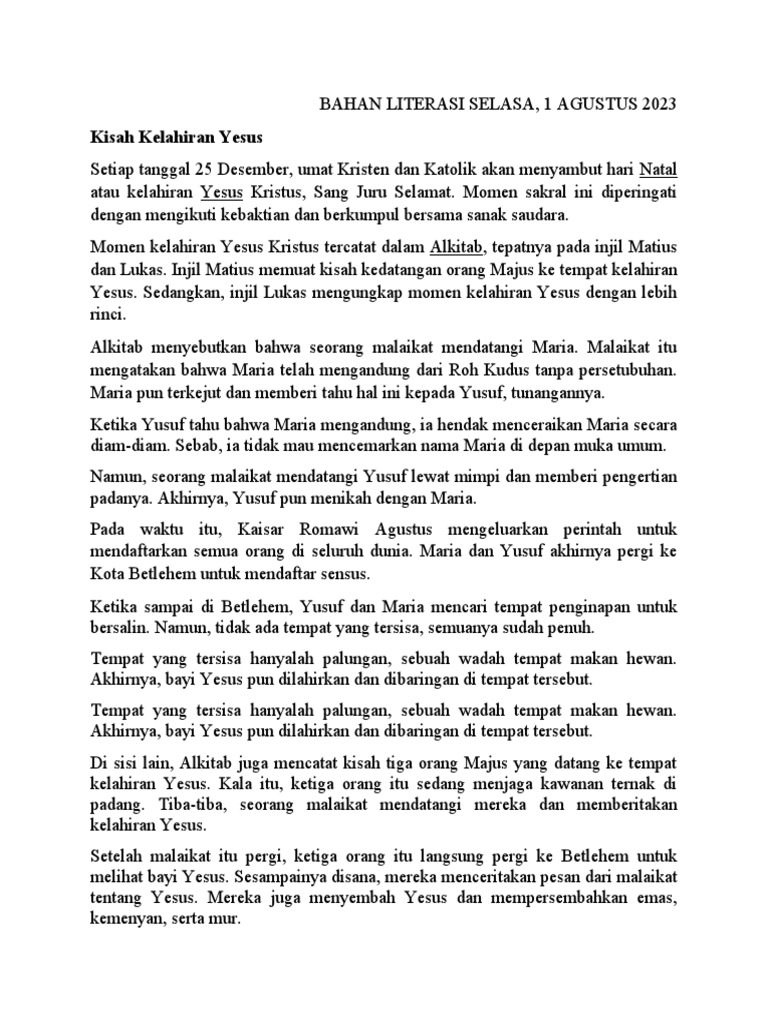 BAHAN LITERASI SELASA, 1 AGUSTUS 2023

Kisah Kelahiran Yesus

Setiap tanggal 25 Desember, umat Kristen dan Katolik akan menyambut hari Natal atau kelahiran Yesus Kristus, Sang Juru Selamat. Momen sakral ini diperingati dengan mengikuti kebaktian dan berkumpul bersama sanak saudara.

Momen kelahiran Yesus Kristus tercatat dalam Alkitab, tepatnya pada injil Matius dan Lukas. Injil Matius memuat kisah kedatangan orang Majus ke tempat kelahiran Yesus. Sedangkan, injil Lukas mengungkap momen kelahiran Yesus dengan lebih rinci.

Alkitab menyebutkan bahwa seorang malaikat mendatangi Maria. Malaikat itu mengatakan bahwa Maria telah mengandung dari Roh Kudus tanpa persetubuhan. Maria pun terkejut dan memberi tahu hal ini kepada Yusuf, tunangannya.

Ketika Yusuf tahu bahwa Maria mengandung, ia hendak menceraikan Maria secara diam-diam. Sebab, ia tidak mau mencemarkan nama Maria di depan muka umum.

Namun, seorang malaikat mendatangi Yusuf lewat mimpi dan memberi pengertian padanya. Akhirnya, Yusuf pun menikah dengan Maria.

Pada waktu itu, Kaisar Romawi Agustus mengeluarkan perintah untuk mendaftarkan semua orang di seluruh dunia. Maria dan Yusuf akhirnya pergi ke Kota Betlehem untuk mendaftar sensus.

Ketika sampai di Betlehem, Yusuf dan Maria mencari tempat penginapan untuk bersalin. Namun, tidak ada tempat yang tersisa, semuanya sudah penuh.

Tempat yang tersisa hanyalah palungan, sebuah wadah tempat makan hewan. Akhirnya, bayi Yesus pun dilahirkan dan dibaringan di tempat tersebut.

Tempat yang tersisa hanyalah palungan, sebuah wadah tempat makan hewan. Akhirnya, bayi Yesus pun dilahirkan dan dibaringan di tempat tersebut.

Di sisi lain, Alkitab juga mencatat kisah tiga orang Majus yang datang ke tempat kelahiran Yesus. Kala itu, ketiga orang itu sedang menjaga kawanan ternak di padang. Tiba-tiba, seorang malaikat mendatangi mereka dan memberitakan kelahiran Yesus.

Setelah malaikat itu pergi, ketiga orang itu langsung pergi ke Betlehem untuk melihat bayi Yesus. Sesampainya disana, mereka menceritakan pesan dari malaikat tentang Yesus. Mereka juga menyembah Yesus dan mempersembahkan emas, kemenyan, serta mur.